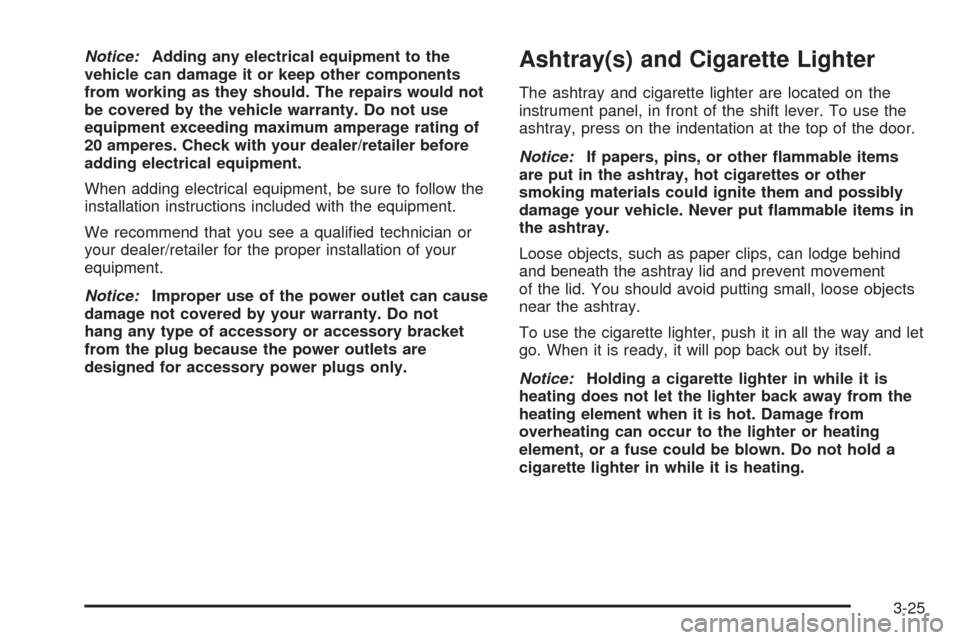 Notice: Adding any electrical equipment to the vehicle can damage it or keep other components from working as they should. The repairs would not be covered by the vehicle warranty. Do not use equipment exceeding maximum amperage rating of 20 amperes. Check with your dealer/retailer before adding electrical equipment.

When adding electrical equipment, be sure to follow the installation instructions included with the equipment.

We recommend that you see a qualified technician or your dealer/retailer for the proper installation of your equipment.

Notice: Improper use of the power outlet can cause damage not covered by your warranty. Do not hang any type of accessory or accessory bracket from the plug because the power outlets are designed for accessory power plugs only.

Ashtray(s) and Cigarette Lighter

The ashtray and cigarette lighter are located on the instrument panel, in front of the shift lever. To use the ashtray, press on the indentation at the top of the door.

Notice: If papers, pins, or other flammable items are put in the ashtray, hot cigarettes or other smoking materials could ignite them and possibly damage your vehicle. Never put flammable items in the ashtray.

Loose objects, such as paper clips, can lodge behind and beneath the ashtray lid and prevent movement of the lid. You should avoid putting small, loose objects near the ashtray.

To use the cigarette lighter, push it in all the way and let go. When it is ready, it will pop back out by itself.

Notice: Holding a cigarette lighter in while it is heating does not let the lighter back away from the heating element when it is hot. Damage from overheating can occur to the lighter or heating element, or a fuse could be blown. Do not hold a cigarette lighter in while it is heating.

3-25

carmanualsonline.info